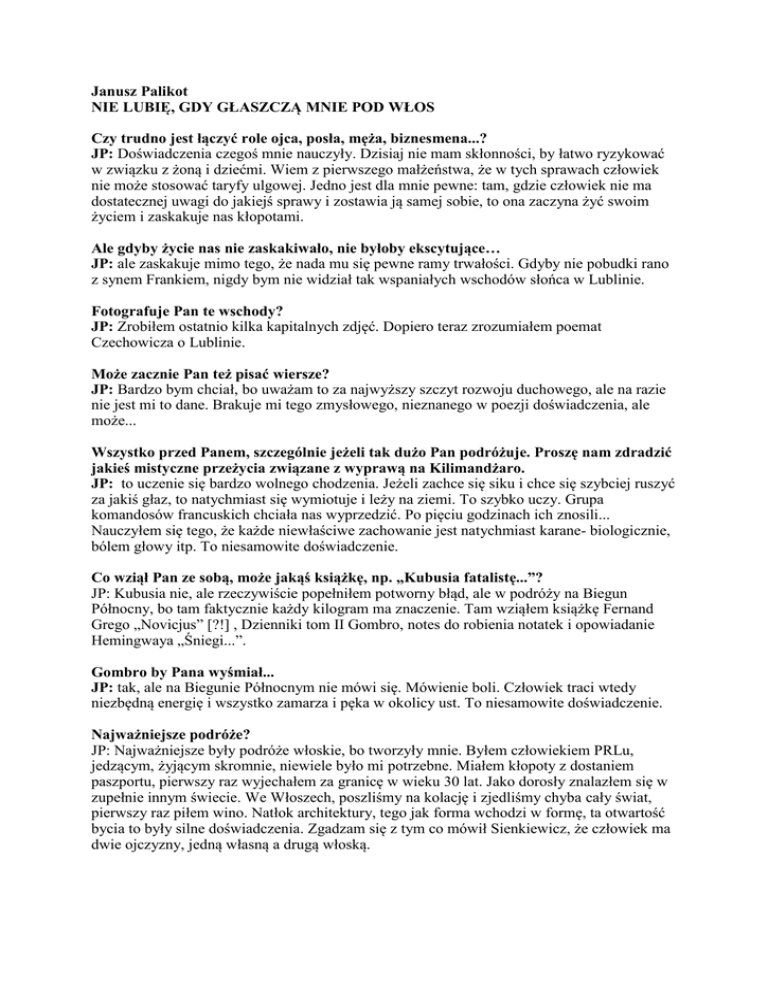 Janusz Palikot
NIE LUBIĘ, GDY GŁASZCZĄ MNIE POD WŁOS

Czy trudno jest łączyć role ojca, posła, męża, biznesmena...?
JP: Doświadczenia czegoś mnie nauczyły. Dzisiaj nie mam skłonności, by łatwo ryzykować w związku z żoną i dziećmi. Wiem z pierwszego małżeństwa, że w tych sprawach człowiek nie może stosować taryfy ulgowej. Jedno jest dla mnie pewne: tam, gdzie człowiek nie ma dostatecznej uwagi do jakiejś sprawy i zostawia ją samej sobie, to ona zaczyna żyć swoim życiem i zaskakuje nas kłopotami.

Ale gdyby życie nas nie zaskakiwało, nie byłoby ekscytujące…
JP: ale zaskakuje mimo tego, że nada mu się pewne ramy trwałości. Gdyby nie pobudki rano z synem Frankiem, nigdy bym nie widział tak wspaniałych wschodów słońca w Lublinie.

Fotografuje Pan te wschody?
JP: Zrobiłem ostatnio kilka kapitalnych zdjęć. Dopiero teraz zrozumiałem poemat Czechowicza o Lublinie.

Może zacznie Pan też pisać wiersze?
JP: Bardzo bym chciał, bo uważam to za najwyższy szczyt rozwoju duchowego, ale na razie nie jest mi to dane. Brakuje mi tego zmysłowego, nieznanego w poezji doświadczenia, ale może...

Wszystko przed Panem, szczególnie jeżeli tak dużo Pan podróżuje. Proszę nam zdradzić jakieś mistyczne przeżycia związane z wyprawą na Kilimandżaro.
JP: to uczenie się bardzo wolnego chodzenia. Jeżeli zachce się siku i chce się szybciej ruszyć za jakiś głaz, to natychmiast się wymiotuje i leży na ziemi. To szybko uczy. Grupa komandosów francuskich chciała nas wyprzedzić. Po pięciu godzinach ich znosili... Nauczyłem się tego, że każde niewłaściwe zachowanie jest natychmiast karane- biologicznie, bólem głowy itp. To niesamowite doświadczenie.

Co wziął Pan ze sobą, może jakąś książkę, np. „Kubusia fatalistę..."?
JP: Kubusia nie, ale rzeczywiście popełniłem potworny błąd, ale w podróży na Biegun Północny, bo tam faktycznie każdy kilogram ma znaczenie. Tam wziąłem książkę Fernand Grego „Novicjus" [?!] , Dzienniki tom II Gombro, notes do robienia notatek i opowiadanie Hemingwaya „Śniegi...".

Gombro by Pana wyśmiał...
JP: tak, ale na Biegunie Północnym nie mówi się. Mówienie boli. Człowiek traci wtedy niezbędną energię i wszystko zamarza i pęka w okolicy ust. To niesamowite doświadczenie.

Najważniejsze podróże?
JP: Najważniejsze były podróże włoskie, bo tworzyły mnie. Byłem człowiekiem PRLu, jedzącym, żyjącym skromnie, niewiele było mi potrzebne. Miałem kłopoty z dostaniem paszportu, pierwszy raz wyjechałem za granicę w wieku 30 lat. Jako dorosły znalazłem się w zupełnie innym świecie. We Włoszech, poszliśmy na kolację i zjedliśmy chyba cały świat, pierwszy raz piłem wino. Natłok architektury, tego jak forma wchodzi w formę, ta otwartość bycia to były silne doświadczenia. Zgadzam się z tym co mówił Sienkiewicz, że człowiek ma dwie ojczyzny, jedną własną a drugą włoską.